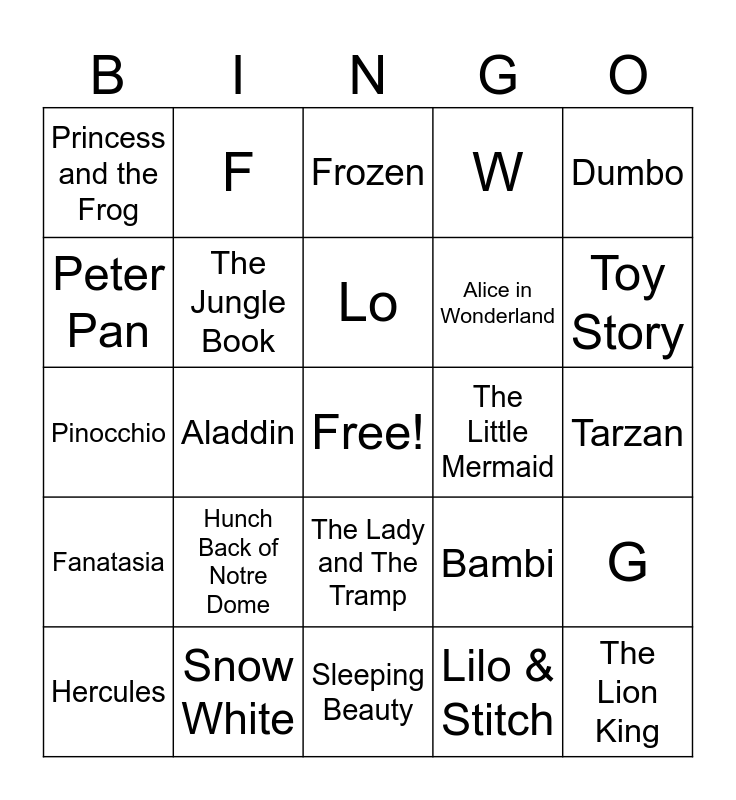 | B | I | N | G | O |
|---|---|---|---|---|
| Princess and the Frog | F | Frozen | W | Dumbo |
| Peter Pan | The Jungle Book | Lo | Alice in Wonderland | Toy Story |
| Pinocchio | Aladdin | Free! | The Little Mermaid | Tarzan |
| Fanatasia | Hunch Back of Notre Dome | The Lady and The Tramp | Bambi | G |
| Hercules | Snow White | Sleeping Beauty | Lilo & Stitch | The Lion King |